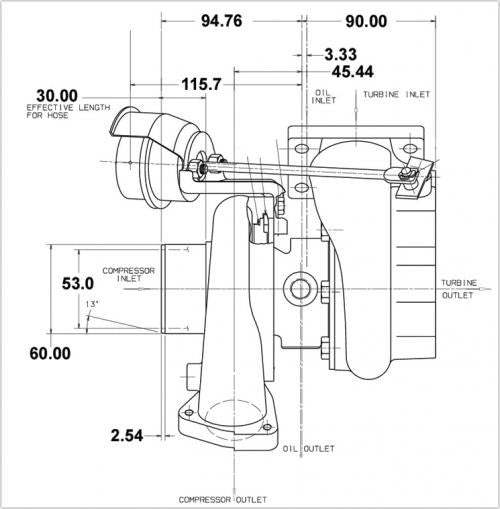 94.76

90.00

3.33

45.44

115.7

30.00
EFFECTIVE LENGTH FOR HOSE

OIL INLET

TURBINE INLET

COMPRESSOR INLET

53.0

13°

60.00

TURBINE OUTLET

2.54

OIL OUTLET

COMPRESSOR OUTLET